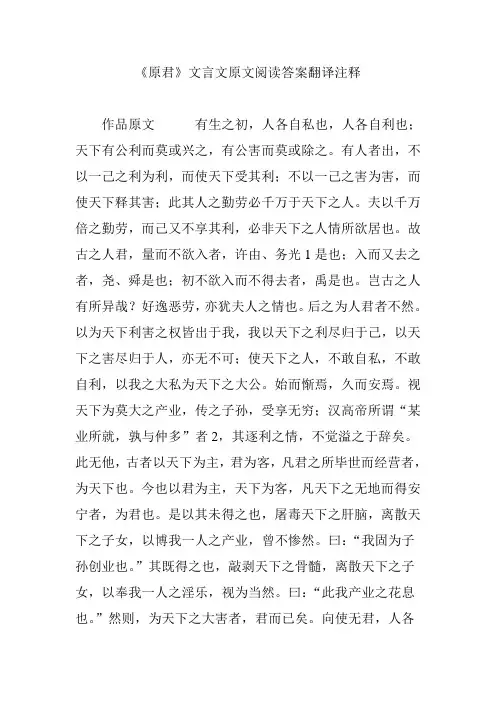 《原君》文言文原文阅读答案翻译注释

作品原文　　有生之初，人各自私也，人各自利也；天下有公利而莫或兴之，有公害而莫或除之。有人者出，不以一己之利为利，而使天下受其利；不以一己之害为害，而使天下释其害；此其人之勤劳必千万于天下之人。夫以千万倍之勤劳，而己又不享其利，必非天下之人情所欲居也。故古之人君，量而不欲入者，许由、务光 1 是也；入而又去之者，尧、舜是也；初不欲入而不得去者，禹是也。岂古之人有所异哉？好逸恶劳，亦犹夫人之情也。后之为人君者不然。以为天下利害之权皆出于我，我以天下之利尽归于己，以天下之害尽归于人，亦无不可；使天下之人，不敢自私，不敢自利，以我之大私为天下之大公。始而惭焉，久而安焉。视天下为莫大之产业，传之子孙，受享无穷；汉高帝所谓“某业所就，孰与仲多”者 2，其逐利之情，不觉溢之于辞矣。此无他，古者以天下为主，君为客，凡君之所毕世而经营者，为天下也。今也以君为主，天下为客，凡天下之无地而得安宁者，为君也。是以其未得之也，屠毒天下之肝脑，离散天下之子女，以博我一人之产业，曾不惨然。曰：“我固为子孙创业也。”其既得之也，敲剥天下之骨髓，离散天下之子女，以奉我一人之淫乐，视为当然。曰：“此我产业之花息也。”然则，为天下之大害者，君而已矣。向使无君，人各